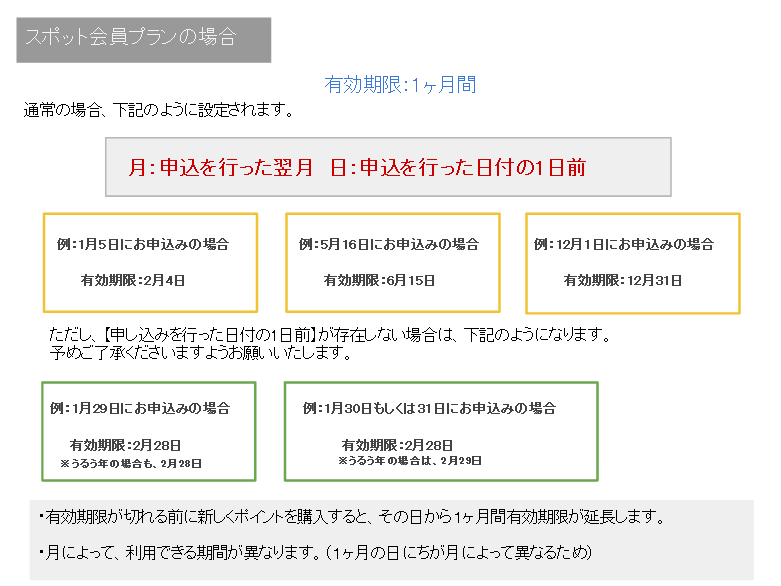 スポット会員プランの場合

有効期限:1ヶ月間

通常の場合、下記のように設定されます。

月:申込を行った翌月　日:申込を行った日付の1日前

例:1月5日にお申込みの場合

有効期限:2月4日

例:5月16日にお申込みの場合

有効期限:6月15日

例:12月1日にお申込みの場合

有効期限:12月31日

ただし、【申し込みを行った日付の1日前】が存在しない場合は、下記のようになります。
予めご了承くださいますようお願いいたします。

例:1月29日にお申込みの場合

有効期限:2月28日
※うるう年の場合も、2月28日

例:1月30日もしくは31日にお申込みの場合

有効期限:2月28日
※うるう年の場合は、2月29日

・有効期限が切れる前に新しくポイントを購入すると、その日から1ヶ月間有効期限が延長します。

・月によって、利用できる期間が異なります。(1ヶ月の日にちが月によって異なるため)